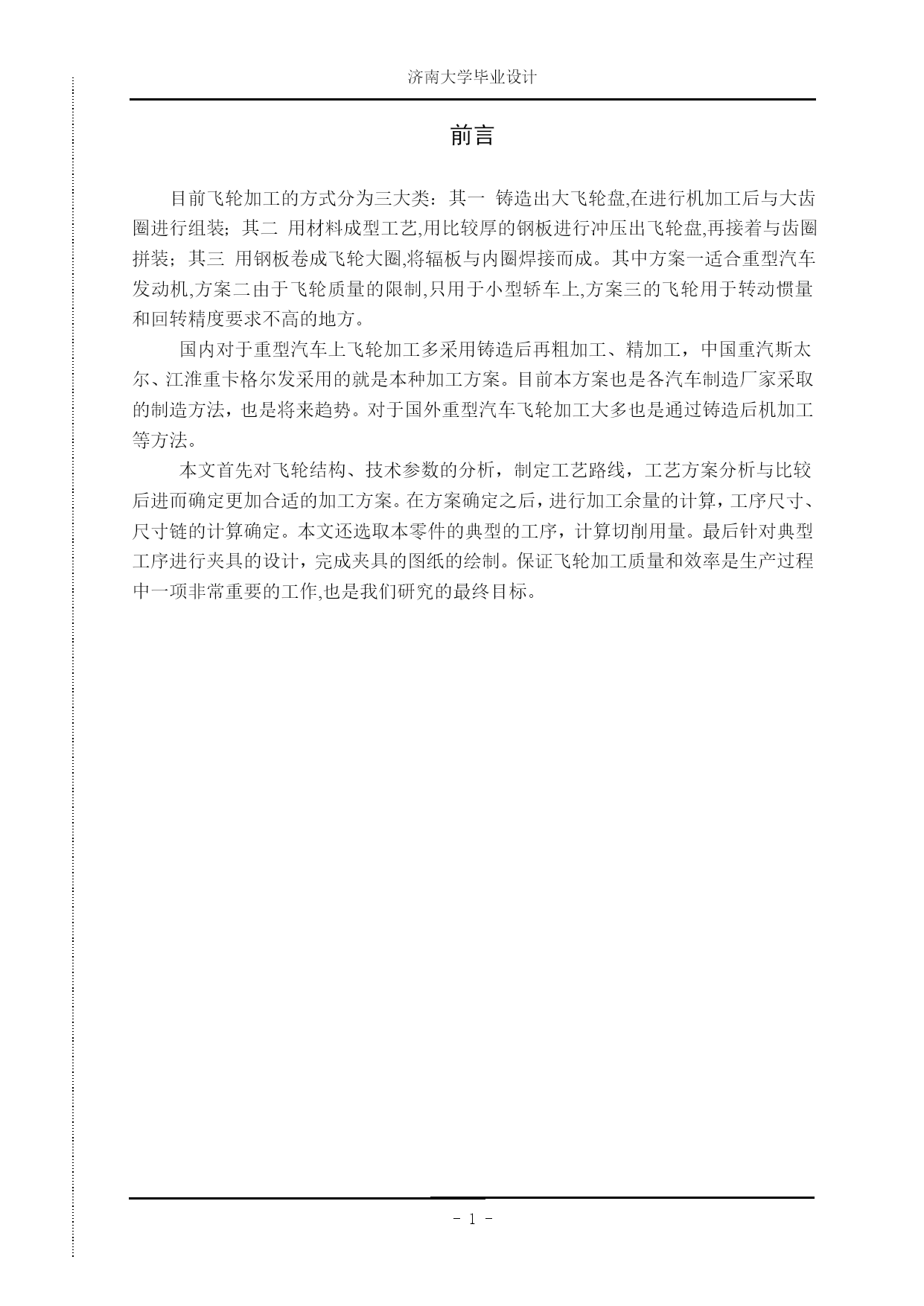 济南大学毕业设计

前言

目前飞轮加工的方式分为三大类：其一 铸造出大飞轮盘,在进行机加工后与大齿圈进行组装；其二 用材料成型工艺,用比较厚的钢板进行冲压出飞轮盘,再接着与齿圈拼装；其三 用钢板卷成飞轮大圈,将辐板与内圈焊接而成。其中方案一适合重型汽车发动机,方案二由于飞轮质量的限制,只用于小型轿车上,方案三的飞轮用于转动惯量和回转精度要求不高的地方。

国内对于重型汽车上飞轮加工多采用铸造后再粗加工、精加工，中国重汽斯太尔、江淮重卡格尔发采用的就是本种加工方案。目前本方案也是各汽车制造厂家采取的制造方法，也是将来趋势。对于国外重型汽车飞轮加工大多也是通过铸造后机加工等方法。

本文首先对飞轮结构、技术参数的分析，制定工艺路线，工艺方案分析与比较后进而确定更加合适的加工方案。在方案确定之后，进行加工余量的计算，工序尺寸、尺寸链的计算确定。本文还选取本零件的典型的工序，计算切削用量。最后针对典型工序进行夹具的设计，完成夹具的图纸的绘制。保证飞轮加工质量和效率是生产过程中一项非常重要的工作,也是我们研究的最终目标。

- 1 -